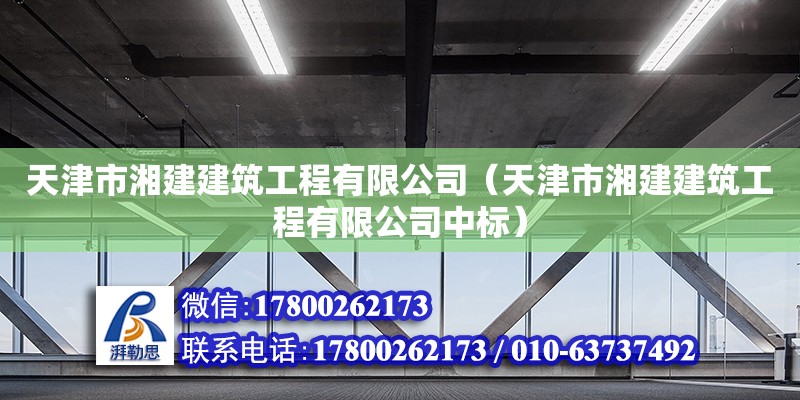 天津市湘建建筑工程有限公司（天津市湘建建筑工程有限公司中标）

湃勒思

微信:17800262173

联系电话:17800262173 / 010-63737492